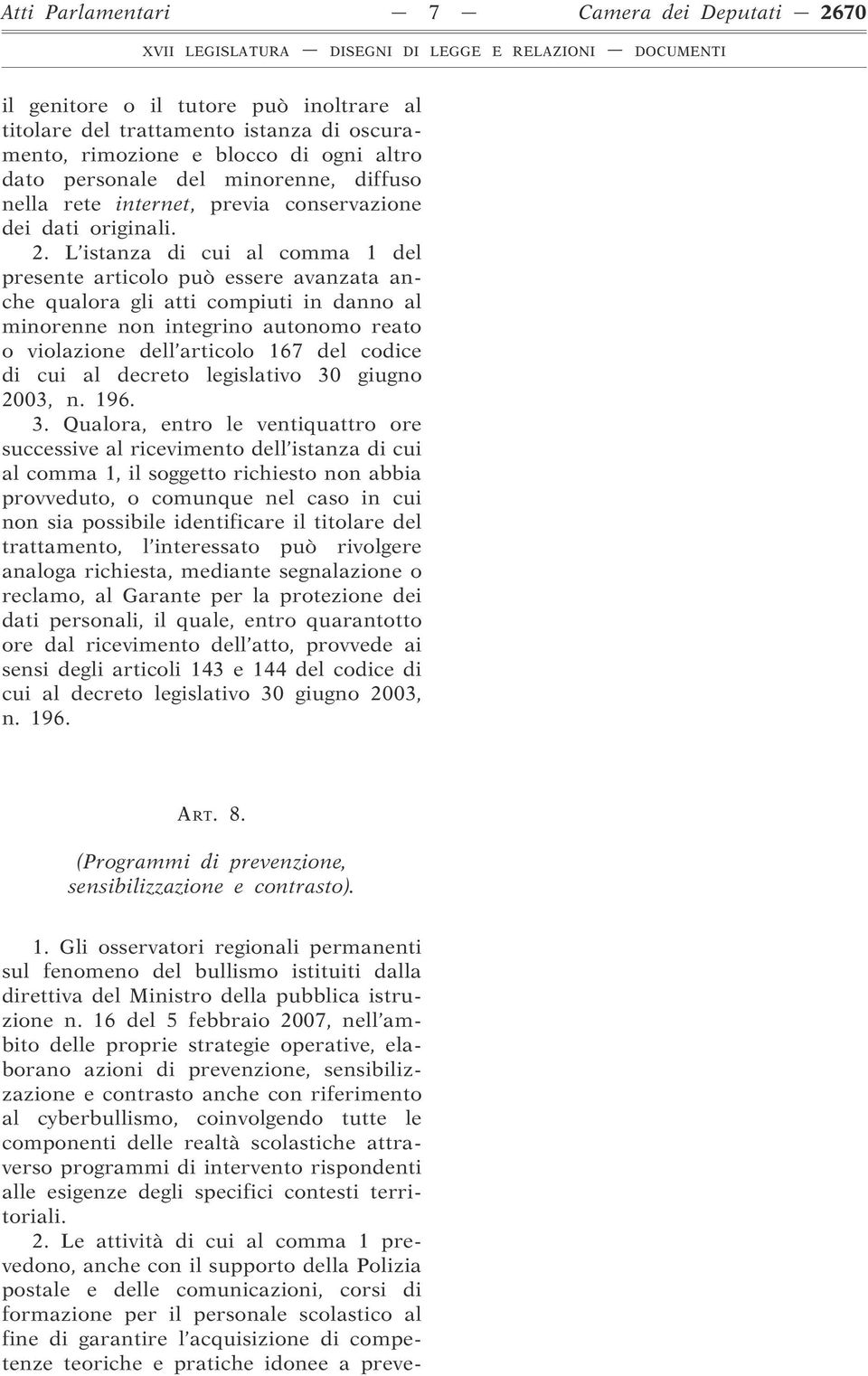 Atti Parlamentari — 7 — Camera dei Deputati — 2670

XVII LEGISLATURA — DISEGNI DI LEGGE E RELAZIONI — DOCUMENTI

il genitore o il tutore può inoltrare al titolare del trattamento istanza di oscuramento, rimozione e blocco di ogni altro dato personale del minorenne, diffuso nella rete internet, previa conservazione dei dati originali.

2. L'istanza di cui al comma 1 del presente articolo può essere avanzata anche qualora gli atti compiuti in danno al minorenne non integrino autonomo reato o violazione dell'articolo 167 del codice di cui al decreto legislativo 30 giugno 2003, n. 196.

3. Qualora, entro le ventiquattro ore successive al ricevimento dell'istanza di cui al comma 1, il soggetto richiesto non abbia provveduto, o comunque nel caso in cui non sia possibile identificare il titolare del trattamento, l'interessato può rivolgere analoga richiesta, mediante segnalazione o reclamo, al Garante per la protezione dei dati personali, il quale, entro quarantotto ore dal ricevimento dell'atto, provvede ai sensi degli articoli 143 e 144 del codice di cui al decreto legislativo 30 giugno 2003, n. 196.

ART. 8.

(Programmi di prevenzione, sensibilizzazione e contrasto).

1. Gli osservatori regionali permanenti sul fenomeno del bullismo istituiti dalla direttiva del Ministro della pubblica istruzione n. 16 del 5 febbraio 2007, nell'ambito delle proprie strategie operative, elaborano azioni di prevenzione, sensibilizzazione e contrasto anche con riferimento al cyberbullismo, coinvolgendo tutte le componenti delle realtà scolastiche attraverso programmi di intervento rispondenti alle esigenze degli specifici contesti territoriali.

2. Le attività di cui al comma 1 prevedono, anche con il supporto della Polizia postale e delle comunicazioni, corsi di formazione per il personale scolastico al fine di garantire l'acquisizione di competenze teoriche e pratiche idonee a preve-